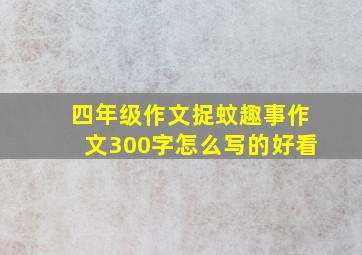 四年级作文捉蚊趣事作文300字怎么写的好看